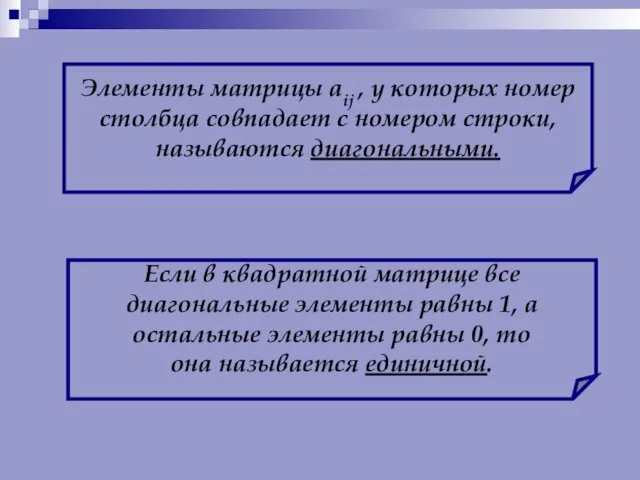 Элементы матрицы $a_{ij}$, у которых номер столбца совпадает с номером строки, называются диагональными.

Если в квадратной матрице все диагональные элементы равны 1, а остальные элементы равны 0, то она называется единичной.